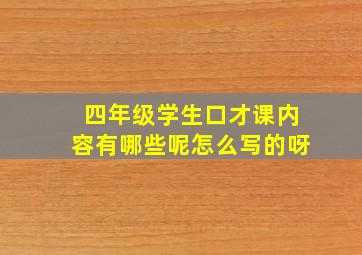 四年级学生口才课内容有哪些呢怎么写的呀